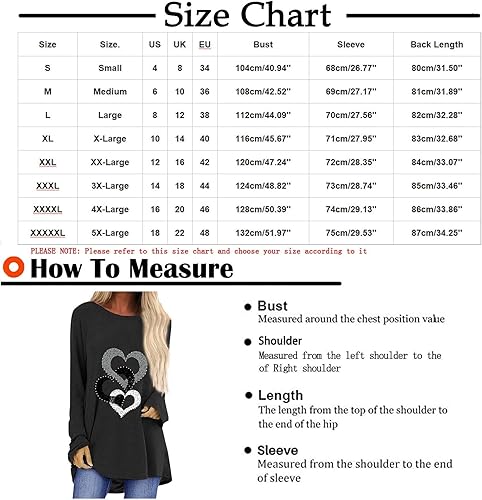 Size Chart

| Size | Size. | US | UK | EU | Bust | Sleeve | Back Length |
|---|---|---|---|---|---|---|---|
| S | Small | 4 | 8 | 34 | 104cm/40.94'' | 68cm/26.77'' | 80cm/31.50'' |
| M | Medium | 6 | 10 | 36 | 108cm/42.52'' | 69cm/27.17'' | 81cm/31.89'' |
| L | Large | 8 | 12 | 38 | 112cm/44.09'' | 70cm/27.56'' | 82cm/32.28'' |
| XL | X-Large | 10 | 14 | 40 | 116cm/45.67'' | 71cm/27.95'' | 83cm/32.68'' |
| XXL | XX-Large | 12 | 16 | 42 | 120cm/47.24'' | 72cm/28.35'' | 84cm/33.07'' |
| XXXL | 3X-Large | 14 | 18 | 44 | 124cm/48.82'' | 73cm/28.74'' | 85cm/33.46'' |
| XXXXL | 4X-Large | 16 | 20 | 46 | 128cm/50.39'' | 74cm/29.13'' | 86cm/33.86'' |
| XXXXXL | 5X-Large | 18 | 22 | 48 | 132cm/51.97'' | 75cm/29.53'' | 87cm/34.25'' |

PLEASE NOTE: Please refer to this size chart and choose your size according to it

How To Measure

Bust
Measured around the chest position value

Shoulder
Measured from the left shoulder to the of Right shoulder

Length
The length from the top of the shoulder to the end of the hip

Sleeve
Measured from the shoulder to the end of sleeve